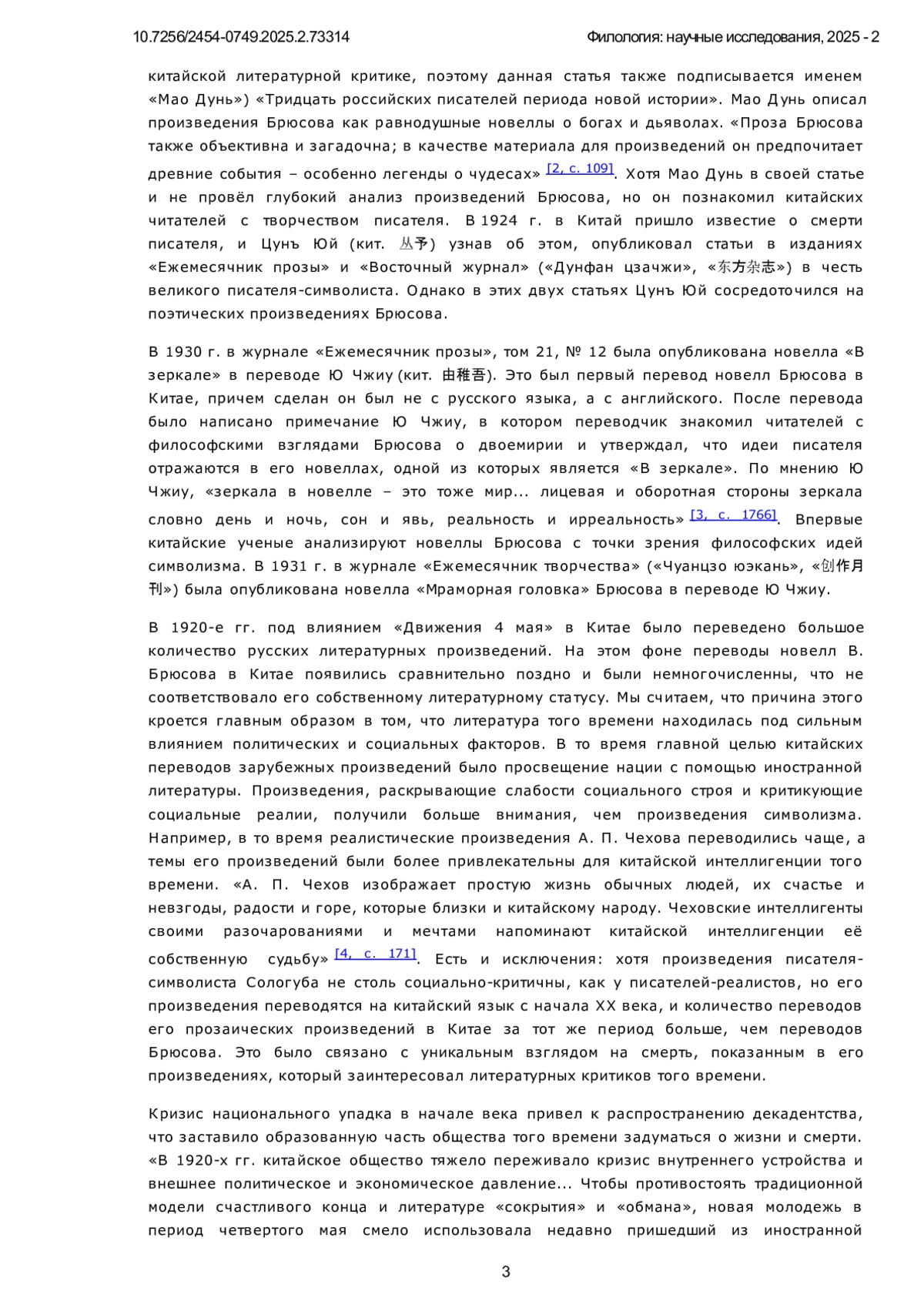 10.7256/2454-0749.2025.2.73314

Филология: научные исследования, 2025 - 2

китайской литературной критике, поэтому данная статья также подписывается именем «Мао Дунь») «Тридцать российских писателей периода новой истории». Мао Дунь описал произведения Брюсова как равнодушные новеллы о богах и дьяволах. «Проза Брюсова также объективна и загадочна; в качестве материала для произведений он предпочитает древние события – особенно легенды о чудесах» [2, с. 109]. Хотя Мао Дунь в своей статье и не провёл глубокий анализ произведений Брюсова, но он познакомил китайских читателей с творчеством писателя. В 1924 г. в Китай пришло известие о смерти писателя, и Цунъ Юй (кит. 丛予) узнав об этом, опубликовал статьи в изданиях «Ежемесячник прозы» и «Восточный журнал» («Дунфан цзачжи», «东方杂志») в честь великого писателя-символиста. Однако в этих двух статьях Цунъ Юй сосредоточился на поэтических произведениях Брюсова.

В 1930 г. в журнале «Ежемесячник прозы», том 21, № 12 была опубликована новелла «В зеркале» в переводе Ю Чжиу (кит. 由稚吾). Это был первый перевод новелл Брюсова в Китае, причем сделан он был не с русского языка, а с английского. После перевода было написано примечание Ю Чжиу, в котором переводчик знакомил читателей с философскими взглядами Брюсова о двоемирии и утверждал, что идеи писателя отражаются в его новеллах, одной из которых является «В зеркале». По мнению Ю Чжиу, «зеркала в новелле – это тоже мир... лицевая и оборотная стороны зеркала словно день и ночь, сон и явь, реальность и ирреальность» [3, с. 1766]. Впервые китайские ученые анализируют новеллы Брюсова с точки зрения философских идей символизма. В 1931 г. в журнале «Ежемесячник творчества» («Чуанцзо юэкань», «创作月刊») была опубликована новелла «Мраморная головка» Брюсова в переводе Ю Чжиу.

В 1920-е гг. под влиянием «Движения 4 мая» в Китае было переведено большое количество русских литературных произведений. На этом фоне переводы новелл В. Брюсова в Китае появились сравнительно поздно и были немногочисленны, что не соответствовало его собственному литературному статусу. Мы считаем, что причина этого кроется главным образом в том, что литература того времени находилась под сильным влиянием политических и социальных факторов. В то время главной целью китайских переводов зарубежных произведений было просвещение нации с помощью иностранной литературы. Произведения, раскрывающие слабости социального строя и критикующие социальные реалии, получили больше внимания, чем произведения символизма. Например, в то время реалистические произведения А. П. Чехова переводились чаще, а темы его произведений были более привлекательны для китайской интеллигенции того времени. «А. П. Чехов изображает простую жизнь обычных людей, их счастье и невзгоды, радости и горе, которые близки и китайскому народу. Чеховские интеллигенты своими разочарованиями и мечтами напоминают китайской интеллигенции её собственную судьбу» [4, с. 171]. Есть и исключения: хотя произведения писателя-символиста Сологуба не столь социально-критичны, как у писателей-реалистов, но его произведения переводятся на китайский язык с начала XX века, и количество переводов его прозаических произведений в Китае за тот же период больше, чем переводов Брюсова. Это было связано с уникальным взглядом на смерть, показанным в его произведениях, который заинтересовал литературных критиков того времени.

Кризис национального упадка в начале века привел к распространению декадентства, что заставило образованную часть общества того времени задуматься о жизни и смерти. «В 1920-х гг. китайское общество тяжело переживало кризис внутреннего устройства и внешнее политическое и экономическое давление... Чтобы противостоять традиционной модели счастливого конца и литературе «сокрытия» и «обмана», новая молодежь в период четвертого мая смело использовала недавно пришедший из иностранной

3